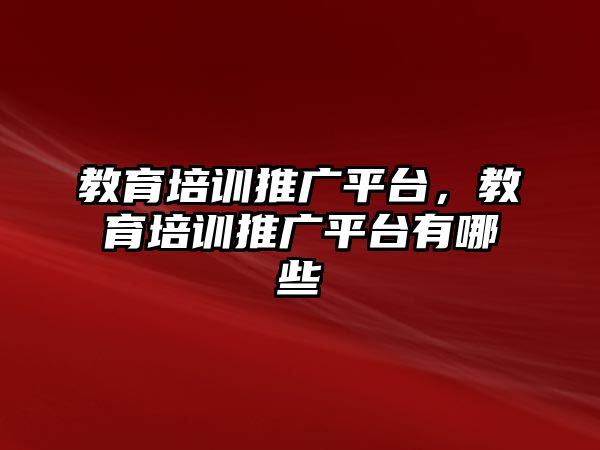 教育培训推广平台，教育培训推广平台有哪些